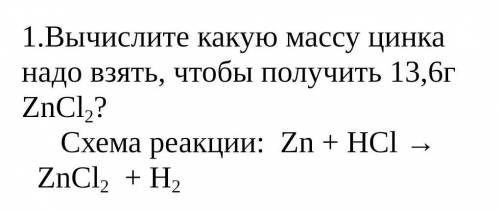 1.Вычислите какую массу цинка надо взять, чтобы получить 13,6г $ZnCl_2$?

Схема реакции: $Zn + HCl \rightarrow ZnCl_2 + H_2$